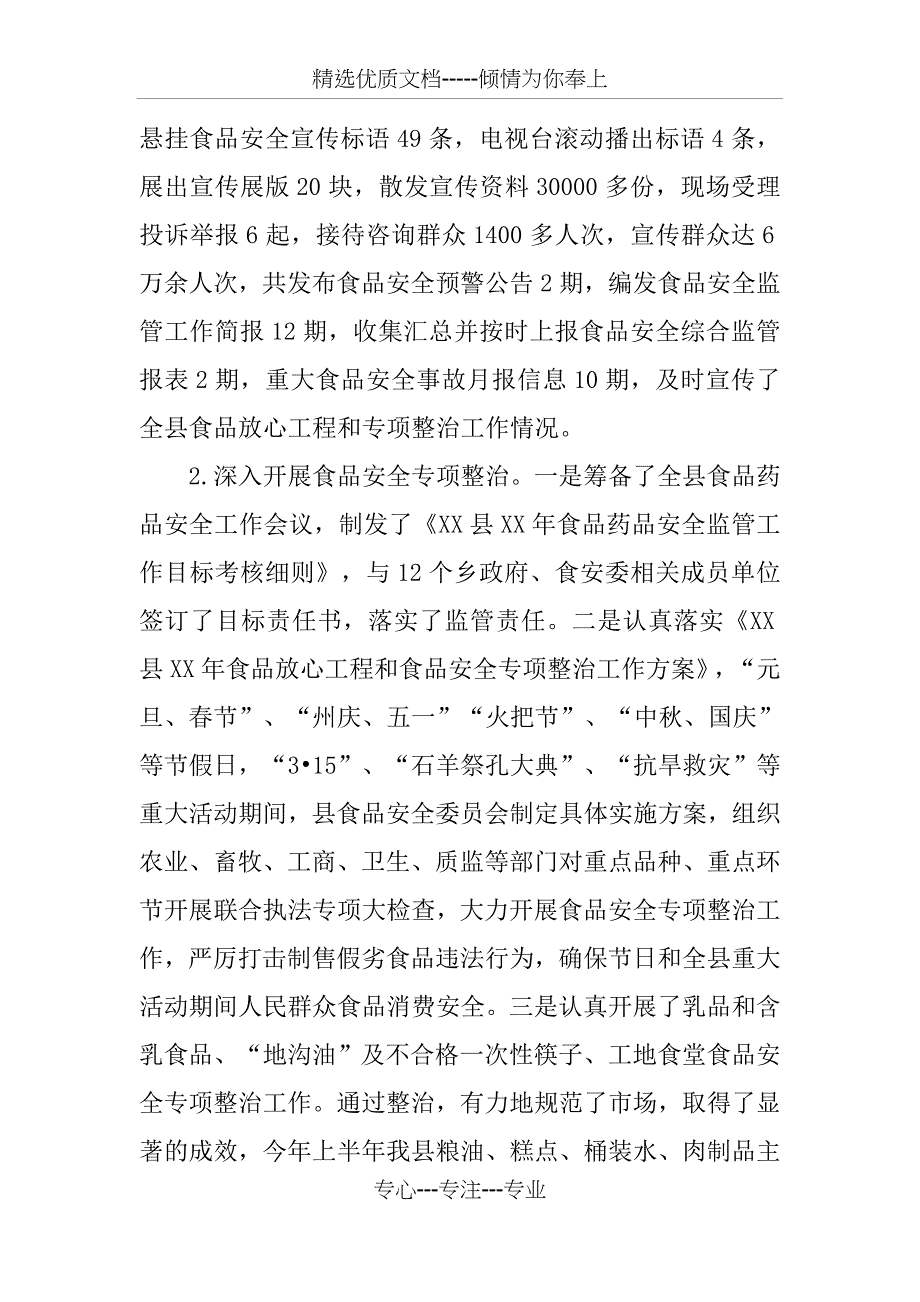 精选优质文档-----倾情为你奉上

悬挂食品安全宣传标语 49 条，电视台滚动播出标语 4 条，展出宣传展版 20 块，散发宣传资料 30000 多份，现场受理投诉举报 6 起，接待咨询群众 1400 多人次，宣传群众达 6 万余人次，共发布食品安全预警公告 2 期，编发食品安全监管工作简报 12 期，收集汇总并按时上报食品安全综合监管报表 2 期，重大食品安全事故月报信息 10 期，及时宣传了全县食品放心工程和专项整治工作情况。

2.深入开展食品安全专项整治。一是筹备了全县食品药品安全工作会议，制发了《XX 县 XX 年食品药品安全监管工作目标考核细则》，与 12 个乡政府、食安委相关成员单位签订了目标责任书，落实了监管责任。二是认真落实《XX 县 XX 年食品放心工程和食品安全专项整治工作方案》，“元旦、春节”、“州庆、五一”“火把节”、“中秋、国庆”等节假日，“3•15”、“石羊祭孔大典”、“抗旱救灾”等重大活动期间，县食品安全委员会制定具体实施方案，组织农业、畜牧、工商、卫生、质监等部门对重点品种、重点环节开展联合执法专项大检查，大力开展食品安全专项整治工作，严厉打击制售假劣食品违法行为，确保节日和全县重大活动期间人民群众食品消费安全。三是认真开展了乳品和含乳食品、“地沟油”及不合格一次性筷子、工地食堂食品安全专项整治工作。通过整治，有力地规范了市场，取得了显著的成效，今年上半年我县粮油、糕点、桶装水、肉制品主

专心---专注---专业